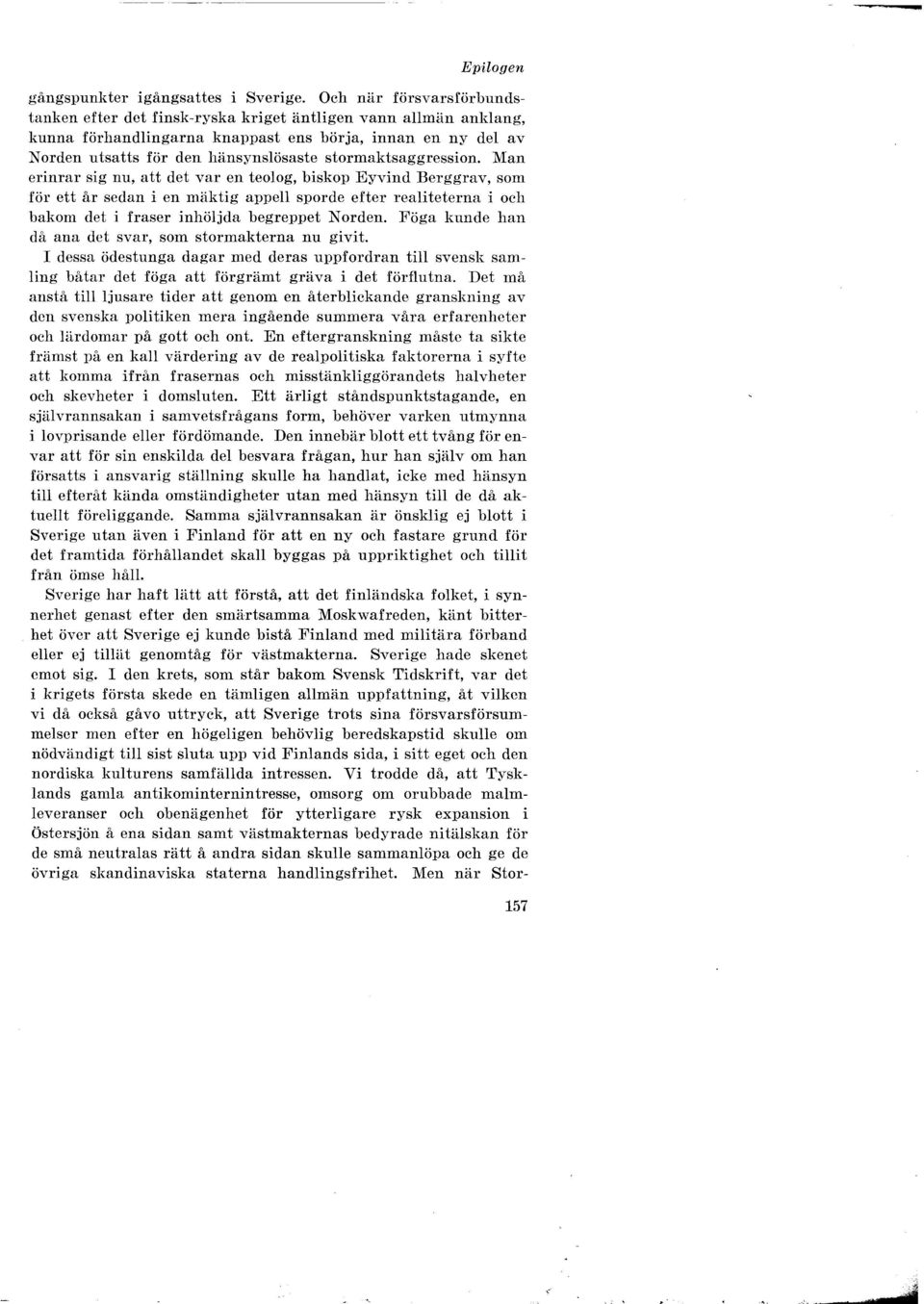 Epilogen

gångspunkter igångsattes i Sverige. Och när försvarsförbundstanken efter det finsk-ryska kriget äntligen vann allmän anklang, kunna förhandlingarna knappast ens börja, innan en ny del av Norden utsatts för den hänsynslösaste stormaktsaggression. Man erinrar sig nu, att det var en teolog, biskop Eyvind Berggrav, som för ett år sedan i en mäktig appell sporde efter realiteterna i och bakom det i fraser inhöljda begreppet Norden. Föga kunde han då ana det svar, som stormakterna nu givit.

I dessa ödestunga dagar med deras uppfordran till svensk samling båtar det föga att förgrämt gräva i det förflutna. Det må anstå till ljusare tider att genom en återblickande granskning av den svenska politiken mera ingående summera våra erfarenheter och lärdomar på gott och ont. En eftergranskning måste ta sikte främst på en kall värdering av de realpolitiska faktorerna i syfte att komma ifrån frasernas och misstänkliggörandets halvheter och skevheter i domsluten. Ett ärligt ståndspunktstagande, en självrannsakan i samvetsfrågans form, behöver varken utmynna i lovprisande eller fördömande. Den innebär blott ett tvång för envar att för sin enskilda del besvara frågan, hur han själv om han försatts i ansvarig ställning skulle ha handlat, icke med hänsyn till efteråt kända omständigheter utan med hänsyn till de då aktuellt föreliggande. Samma självrannsakan är önsklig ej blott i Sverige utan även i Finland för att en ny och fastare grund för det framtida förhållandet skall byggas på uppriktighet och tillit från ömse håll.

Sverige har haft lätt att förstå, att det finländska folket, i synnerhet genast efter den smärtsamma Moskwafreden, känt bitterhet över att Sverige ej kunde bistå Finland med militära förband eller ej tillät genomtåg för västmakterna. Sverige hade skenet emot sig. I den krets, som står bakom Svensk Tidskrift, var det i krigets första skede en tämligen allmän uppfattning, åt vilken vi då också gåvo uttryck, att Sverige trots sina försvarsförsummelser men efter en högeligen behövlig beredskapstid skulle om nödvändigt till sist sluta upp vid Finlands sida, i sitt eget och den nordiska kulturens samfällda intressen. Vi trodde då, att Tysklands gamla antikominternintresse, omsorg om orubbade malmleveranser och obenägenhet för ytterligare rysk expansion i Östersjön å ena sidan samt västmakternas bedyrade nitälskan för de små neutralas rätt å andra sidan skulle sammanlöpa och ge de övriga skandinaviska staterna handlingsfrihet. Men när Stor-

157